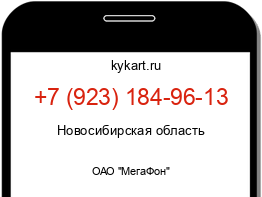 kykart.ru

+7 (923) 184-96-13

Новосибирская область

ОАО "МегаФон"